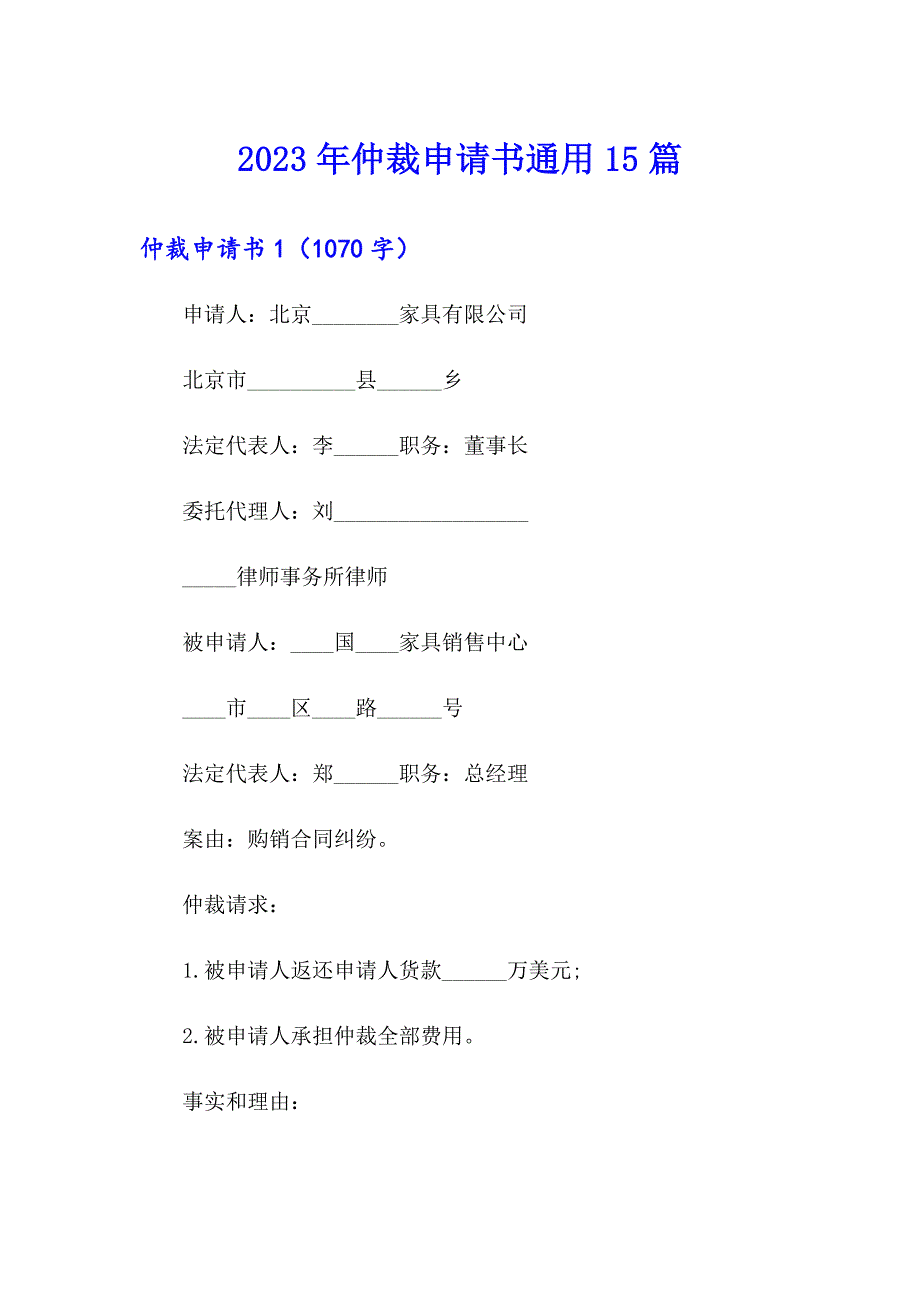 2023年仲裁申请书通用15篇

仲裁申请书1（1070字）

申请人：北京________家具有限公司

北京市__________县______乡

法定代表人：李______职务：董事长

委托代理人：刘__________________

_____律师事务所律师

被申请人：____国____家具销售中心

____市____区____路______号

法定代表人：郑______职务：总经理

案由：购销合同纠纷。

仲裁请求：

1.被申请人返还申请人货款______万美元；

2.被申请人承担仲裁全部费用。

事实和理由：